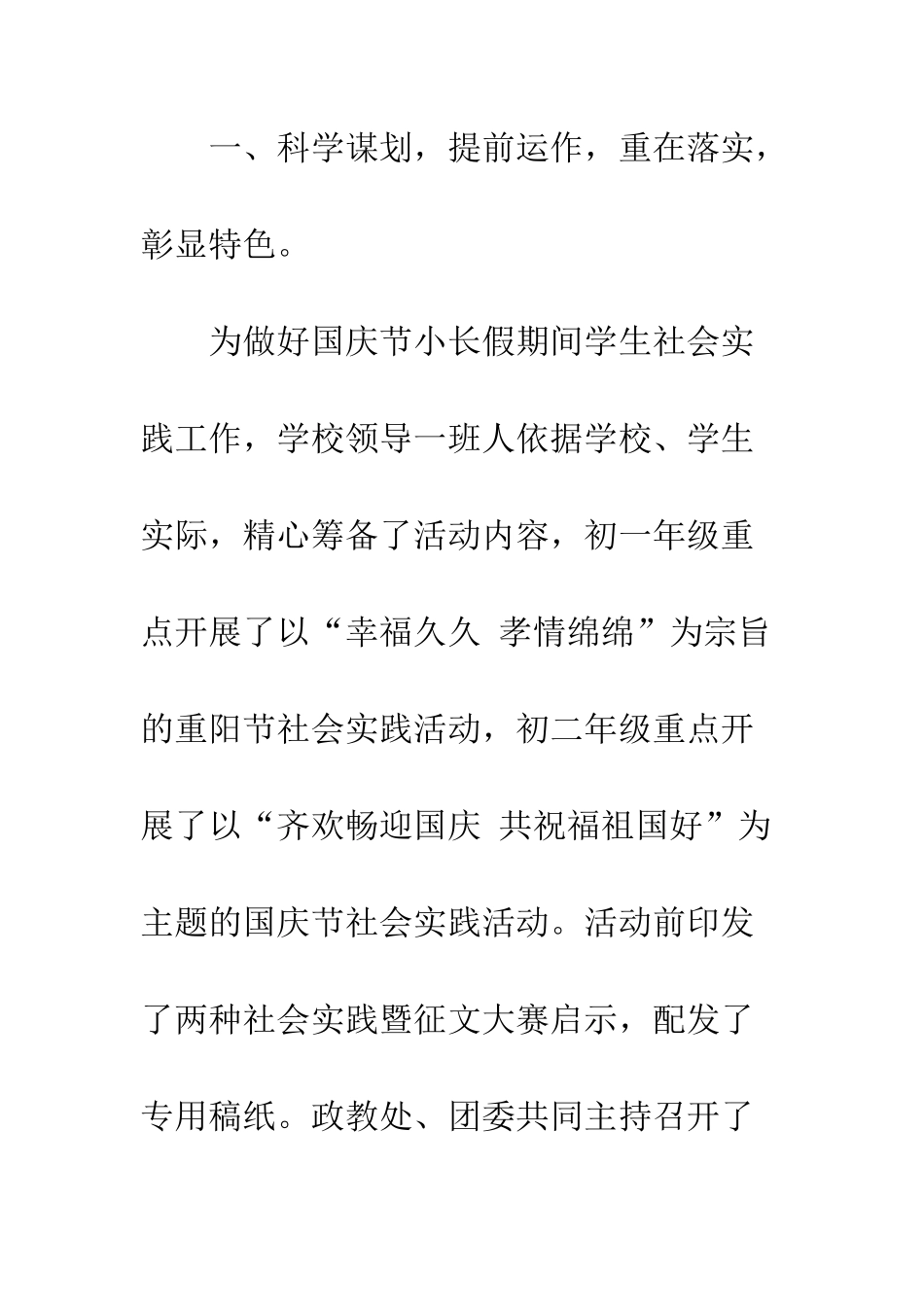 一、科学谋划，提前运作，重在落实，彰显特色。

为做好国庆节小长假期间学生社会实践工作，学校领导一班人依据学校、学生实际，精心筹备了活动内容，初一年级重点开展了以“幸福久久 孝情绵绵”为宗旨的重阳节社会实践活动，初二年级重点开展了以“齐欢畅迎国庆 共祝福祖国好”为主题的国庆节社会实践活动。活动前印发了两种社会实践暨征文大赛启示，配发了专用稿纸。政教处、团委共同主持召开了